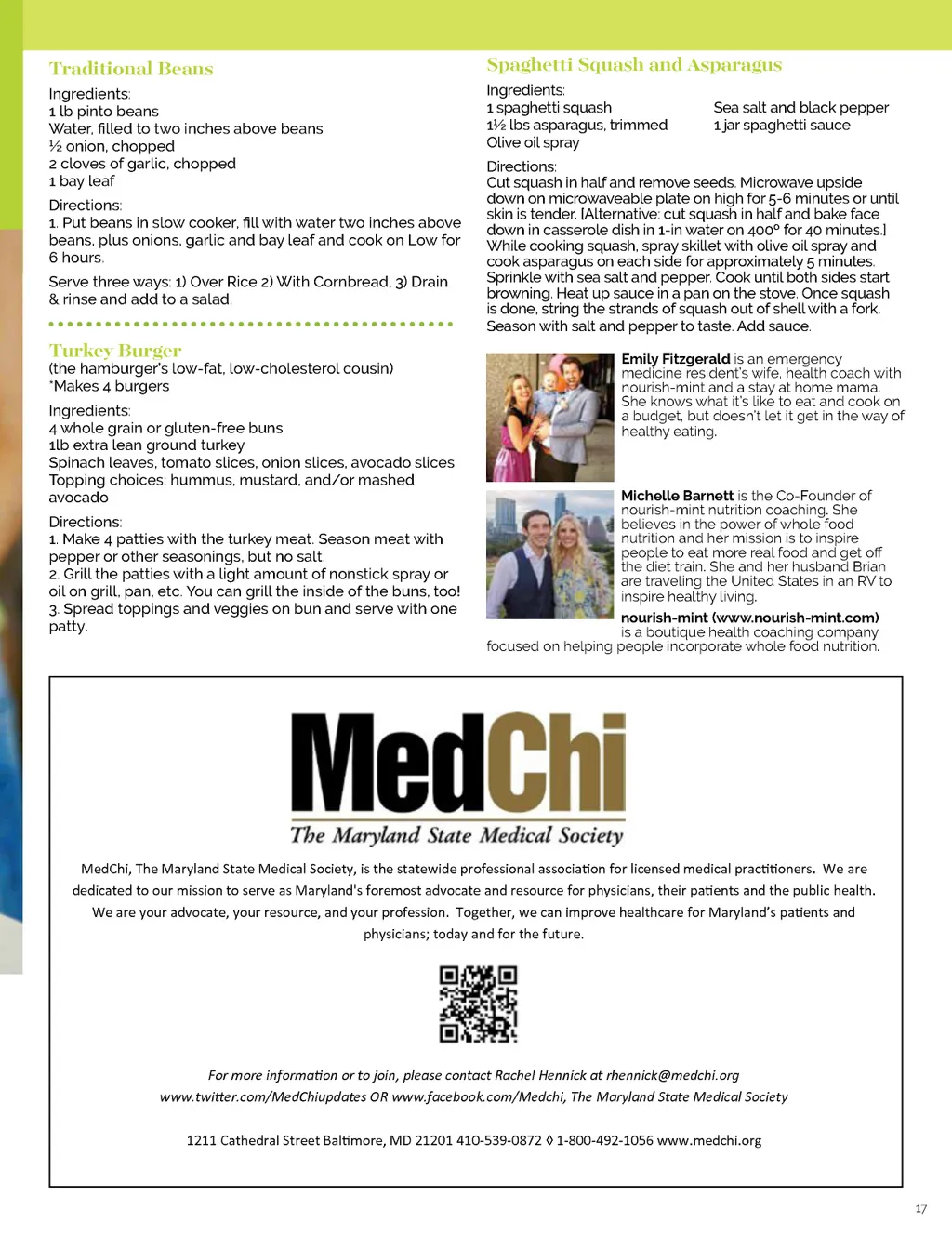 Traditional Beans

Ingredients:
1 lb pinto beans
Water, filled to two inches above beans
½ onion, chopped
2 cloves of garlic, chopped
1 bay leaf

Directions:
1. Put beans in slow cooker, fill with water two inches above beans, plus onions, garlic and bay leaf and cook on Low for 6 hours.

Serve three ways: 1) Over Rice 2) With Cornbread, 3) Drain & rinse and add to a salad.

Turkey Burger
(the hamburger's low-fat, low-cholesterol cousin)
*Makes 4 burgers

Ingredients:
4 whole grain or gluten-free buns
1lb extra lean ground turkey
Spinach leaves, tomato slices, onion slices, avocado slices
Topping choices: hummus, mustard, and/or mashed avocado

Directions:
1. Make 4 patties with the turkey meat. Season meat with pepper or other seasonings, but no salt.
2. Grill the patties with a light amount of nonstick spray or oil on grill, pan, etc. You can grill the inside of the buns, too!
3. Spread toppings and veggies on bun and serve with one patty.

Spaghetti Squash and Asparagus

Ingredients:
1 spaghetti squash
1½ lbs asparagus, trimmed
Olive oil spray
Sea salt and black pepper
1 jar spaghetti sauce

Directions:
Cut squash in half and remove seeds. Microwave upside down on microwaveable plate on high for 5-6 minutes or until skin is tender. [Alternative: cut squash in half and bake face down in casserole dish in 1-in water on 400° for 40 minutes.] While cooking squash, spray skillet with olive oil spray and cook asparagus on each side for approximately 5 minutes. Sprinkle with sea salt and pepper. Cook until both sides start browning. Heat up sauce in a pan on the stove. Once squash is done, string the strands of squash out of shell with a fork. Season with salt and pepper to taste. Add sauce.

Emily Fitzgerald is an emergency medicine resident's wife, health coach with nourish-mint and a stay at home mama. She knows what it's like to eat and cook on a budget, but doesn't let it get in the way of healthy eating.

Michelle Barnett is the Co-Founder of nourish-mint nutrition coaching. She believes in the power of whole food nutrition and her mission is to inspire people to eat more real food and get off the diet train. She and her husband Brian are traveling the United States in an RV to inspire healthy living.

nourish-mint (www.nourish-mint.com) is a boutique health coaching company focused on helping people incorporate whole food nutrition.

MedChi
The Maryland State Medical Society

MedChi, The Maryland State Medical Society, is the statewide professional association for licensed medical practitioners. We are dedicated to our mission to serve as Maryland's foremost advocate and resource for physicians, their patients and the public health. We are your advocate, your resource, and your profession. Together, we can improve healthcare for Maryland's patients and physicians; today and for the future.

For more information or to join, please contact Rachel Hennick at rhennick@medchi.org
www.twitter.com/MedChiupdates OR www.facebook.com/Medchi, The Maryland State Medical Society

1211 Cathedral Street Baltimore, MD 21201 410-539-0872 ◊ 1-800-492-1056 www.medchi.org

17